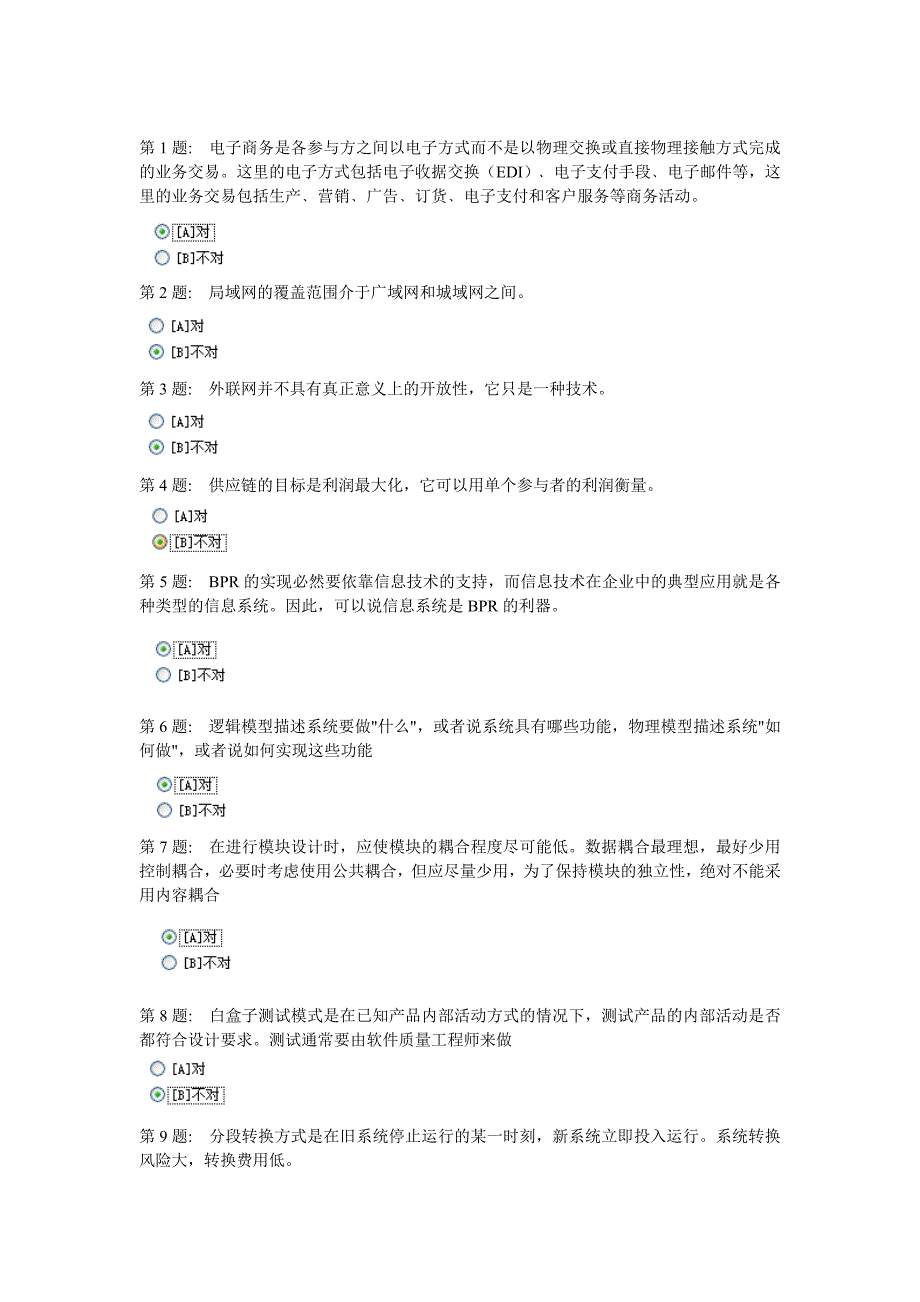 第 1 题: 电子商务是各参与方之间以电子方式而不是以物理交换或直接物理接触方式完成的业务交易。这里的电子方式包括电子收据交换（EDI）、电子支付手段、电子邮件等，这里的业务交易包括生产、营销、广告、订货、电子支付和客户服务等商务活动。

[A]对
[B]不对

第 2 题: 局域网的覆盖范围介于广域网和城域网之间。

[A]对
[B]不对

第 3 题: 外联网并不具有真正意义上的开放性，它只是一种技术。

[A]对
[B]不对

第 4 题: 供应链的目标是利润最大化，它可以用单个参与者的利润衡量。

[A]对
[B]不对

第 5 题: BPR 的实现必然要依靠信息技术的支持，而信息技术在企业中的典型应用就是各种类型的信息系统。因此，可以说信息系统是 BPR 的利器。

[A]对
[B]不对

第 6 题: 逻辑模型描述系统要做"什么"，或者说系统具有哪些功能，物理模型描述系统"如何做"，或者说如何实现这些功能

[A]对
[B]不对

第 7 题: 在进行模块设计时，应使模块的耦合程度尽可能低。数据耦合最理想，最好少用控制耦合，必要时考虑使用公共耦合，但应尽量少用，为了保持模块的独立性，绝对不能采用内容耦合

[A]对
[B]不对

第 8 题: 白盒子测试模式是在已知产品内部活动方式的情况下，测试产品的内部活动是否都符合设计要求。测试通常要由软件质量工程师来做

[A]对
[B]不对

第 9 题: 分段转换方式是在旧系统停止运行的某一时刻，新系统立即投入运行。系统转换风险大，转换费用低。